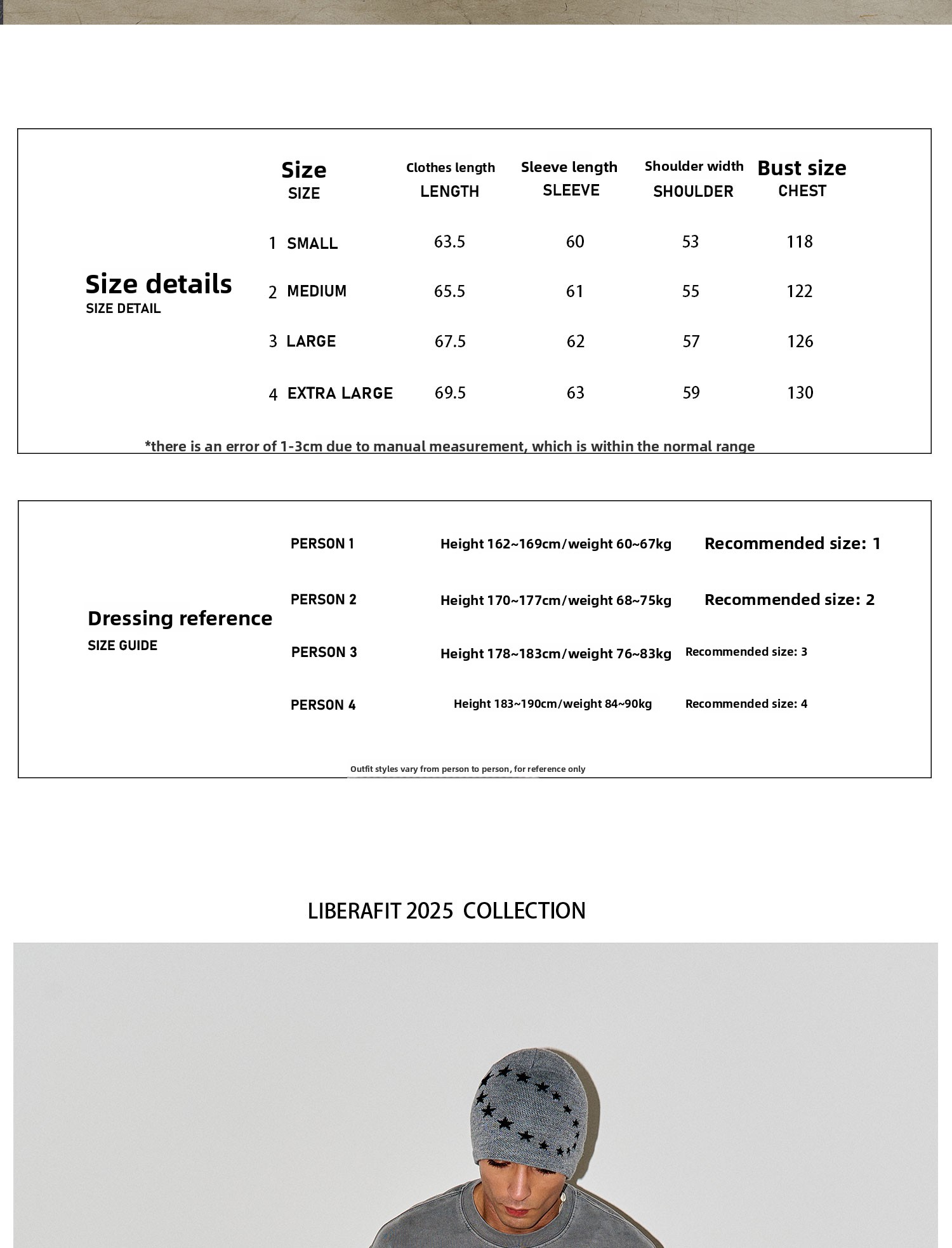 Size details
SIZE DETAIL

| Size SIZE | Clothes length LENGTH | Sleeve length SLEEVE | Shoulder width SHOULDER | Bust size CHEST |
|---|---|---|---|---|
| 1 SMALL | 63.5 | 60 | 53 | 118 |
| 2 MEDIUM | 65.5 | 61 | 55 | 122 |
| 3 LARGE | 67.5 | 62 | 57 | 126 |
| 4 EXTRA LARGE | 69.5 | 63 | 59 | 130 |

*there is an error of 1-3cm due to manual measurement, which is within the normal range

Dressing reference
SIZE GUIDE

| PERSON 1 | Height 162~169cm/weight 60~67kg | Recommended size: 1 |
|---|---|---|
| PERSON 2 | Height 170~177cm/weight 68~75kg | Recommended size: 2 |
| PERSON 3 | Height 178~183cm/weight 76~83kg | Recommended size: 3 |
| PERSON 4 | Height 183~190cm/weight 84~90kg | Recommended size: 4 |

Outfit styles vary from person to person, for reference only

LIBERAFIT 2025 COLLECTION